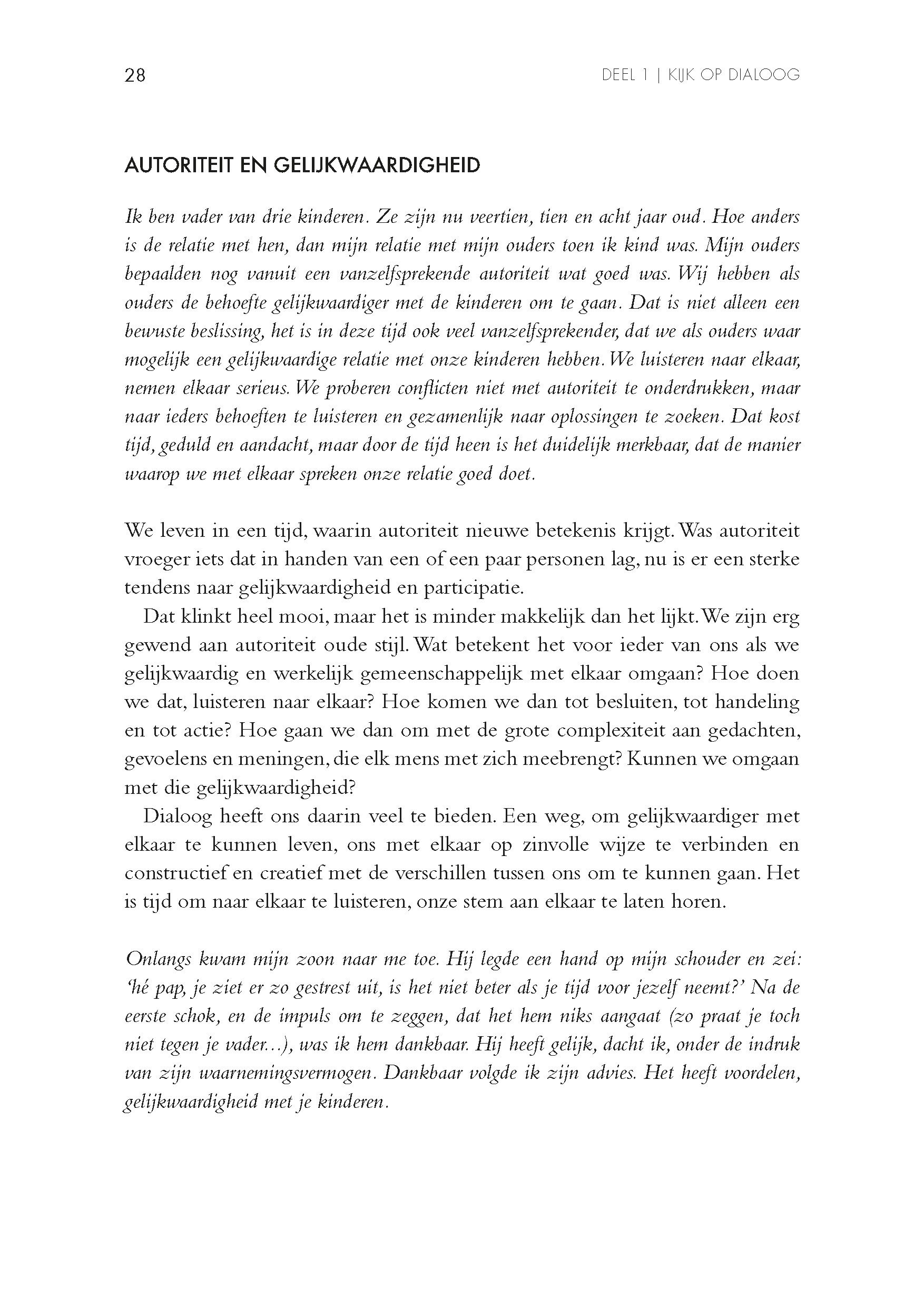 28

DEEL 1 | KIJK OP DIALOOG

AUTORITEIT EN GELIJKWAARDIGHEID

Ik ben vader van drie kinderen. Ze zijn nu veertien, tien en acht jaar oud. Hoe anders is de relatie met hen, dan mijn relatie met mijn ouders toen ik kind was. Mijn ouders bepaalden nog vanuit een vanzelfsprekende autoriteit wat goed was. Wij hebben als ouders de behoefte gelijkwaardiger met de kinderen om te gaan. Dat is niet alleen een bewuste beslissing, het is in deze tijd ook veel vanzelfsprekender, dat we als ouders waar mogelijk een gelijkwaardige relatie met onze kinderen hebben. We luisteren naar elkaar, nemen elkaar serieus. We proberen conflicten niet met autoriteit te onderdrukken, maar naar ieders behoeften te luisteren en gezamenlijk naar oplossingen te zoeken. Dat kost tijd, geduld en aandacht, maar door de tijd heen is het duidelijk merkbaar, dat de manier waarop we met elkaar spreken onze relatie goed doet.

We leven in een tijd, waarin autoriteit nieuwe betekenis krijgt. Was autoriteit vroeger iets dat in handen van een of een paar personen lag, nu is er een sterke tendens naar gelijkwaardigheid en participatie.

Dat klinkt heel mooi, maar het is minder makkelijk dan het lijkt. We zijn erg gewend aan autoriteit oude stijl. Wat betekent het voor ieder van ons als we gelijkwaardig en werkelijk gemeenschappelijk met elkaar omgaan? Hoe doen we dat, luisteren naar elkaar? Hoe komen we dan tot besluiten, tot handeling en tot actie? Hoe gaan we dan om met de grote complexiteit aan gedachten, gevoelens en meningen, die elk mens met zich meebrengt? Kunnen we omgaan met die gelijkwaardigheid?

Dialoog heeft ons daarin veel te bieden. Een weg, om gelijkwaardiger met elkaar te kunnen leven, ons met elkaar op zinvolle wijze te verbinden en constructief en creatief met de verschillen tussen ons om te kunnen gaan. Het is tijd om naar elkaar te luisteren, onze stem aan elkaar te laten horen.

Onlangs kwam mijn zoon naar me toe. Hij legde een hand op mijn schouder en zei: 'hé pap, je ziet er zo gestrest uit, is het niet beter als je tijd voor jezelf neemt?' Na de eerste schok, en de impuls om te zeggen, dat het hem niks aangaat (zo praat je toch niet tegen je vader...), was ik hem dankbaar. Hij heeft gelijk, dacht ik, onder de indruk van zijn waarnemingsvermogen. Dankbaar volgde ik zijn advies. Het heeft voordelen, gelijkwaardigheid met je kinderen.